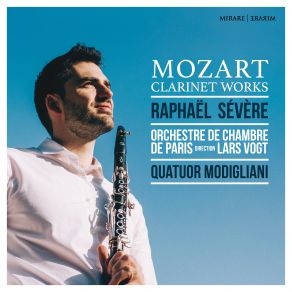 MIRARE | MIRARE

MOZART
CLARINET WORKS

RAPHAËL SÉVÈRE

ORCHESTRE DE CHAMBRE DE PARIS DIRECTION LARS VOGT

QUATUOR MODIGLIANI